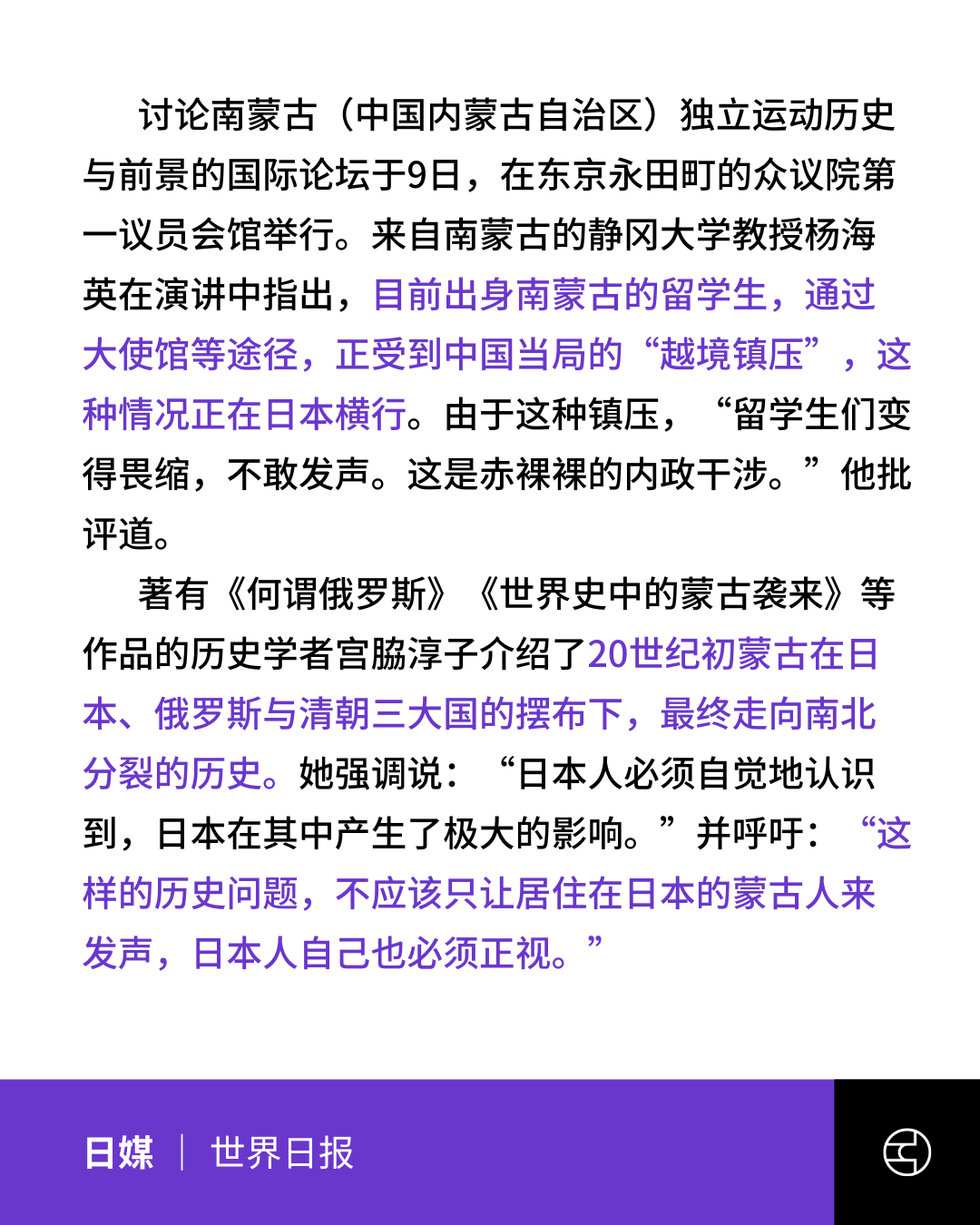 讨论南蒙古（中国内蒙古自治区）独立运动历史与前景的国际论坛于9日，在东京永田町的众议院第一议员会馆举行。来自南蒙古的静冈大学教授杨海英在演讲中指出，目前出身南蒙古的留学生，通过大使馆等途径，正受到中国当局的“越境镇压”，这种情况正在日本横行。由于这种镇压，“留学生们变得畏缩，不敢发声。这是赤裸裸的内政干涉。”他批评道。

著有《何谓俄罗斯》《世界史中的蒙古袭来》等作品的历史学者宫脇淳子介绍了20世纪初蒙古在日本、俄罗斯与清朝三大国的摆布下，最终走向南北分裂的历史。她强调说：“日本人必须自觉地认识到，日本在其中产生了极大的影响。”并呼吁：“这样的历史问题，不应该只让居住在日本的蒙古人来发声，日本人自己也必须正视。”

日媒 | 世界日报